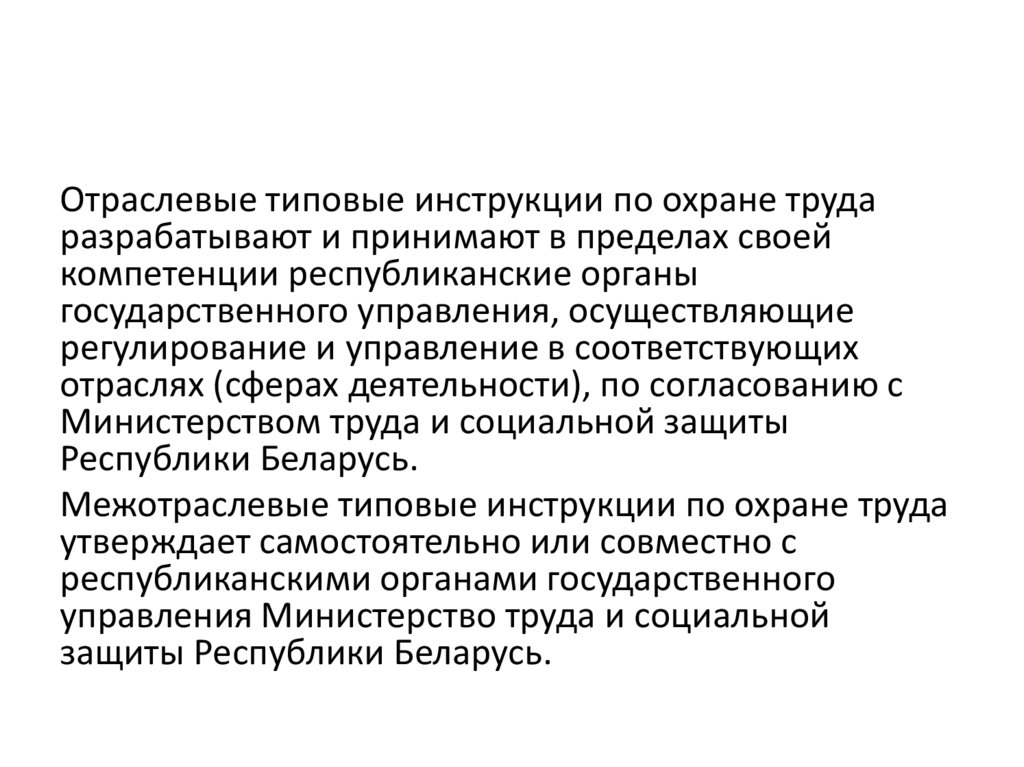 Отраслевые типовые инструкции по охране труда разрабатывают и принимают в пределах своей компетенции республиканские органы государственного управления, осуществляющие регулирование и управление в соответствующих отраслях (сферах деятельности), по согласованию с Министерством труда и социальной защиты Республики Беларусь.

Межотраслевые типовые инструкции по охране труда утверждает самостоятельно или совместно с республиканскими органами государственного управления Министерство труда и социальной защиты Республики Беларусь.